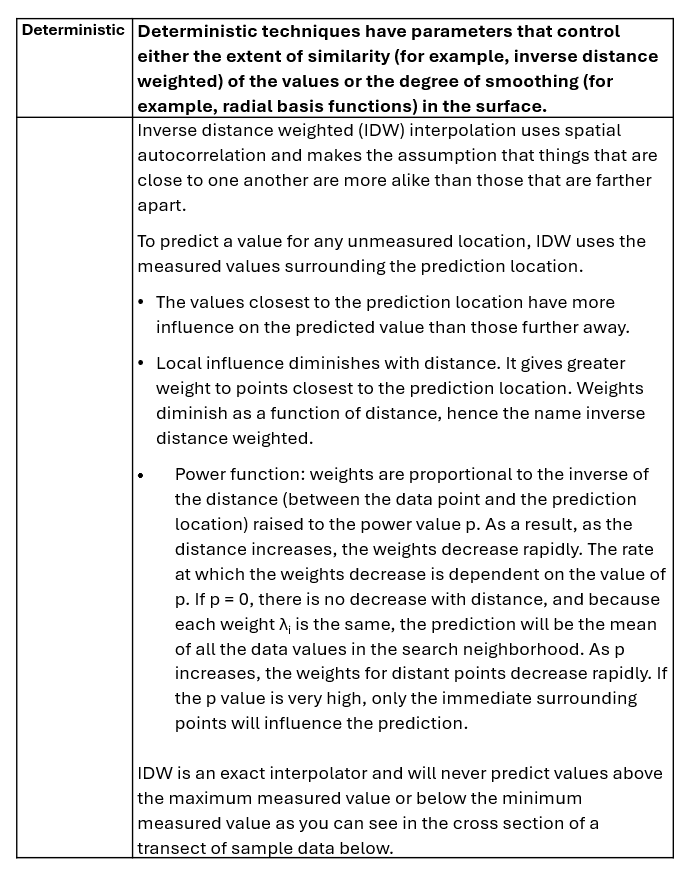 | Deterministic | Deterministic techniques have parameters that control either the extent of similarity (for example, inverse distance weighted) of the values or the degree of smoothing (for example, radial basis functions) in the surface. |
|---|---|
| | Inverse distance weighted (IDW) interpolation uses spatial autocorrelation and makes the assumption that things that are close to one another are more alike than those that are farther apart.<br><br>To predict a value for any unmeasured location, IDW uses the measured values surrounding the prediction location.<br><br>• The values closest to the prediction location have more influence on the predicted value than those further away.<br><br>• Local influence diminishes with distance. It gives greater weight to points closest to the prediction location. Weights diminish as a function of distance, hence the name inverse distance weighted.<br><br>• Power function: weights are proportional to the inverse of the distance (between the data point and the prediction location) raised to the power value p. As a result, as the distance increases, the weights decrease rapidly. The rate at which the weights decrease is dependent on the value of p. If p = 0, there is no decrease with distance, and because each weight $\lambda_i$ is the same, the prediction will be the mean of all the data values in the search neighborhood. As p increases, the weights for distant points decrease rapidly. If the p value is very high, only the immediate surrounding points will influence the prediction.<br><br>IDW is an exact interpolator and will never predict values above the maximum measured value or below the minimum measured value as you can see in the cross section of a transect of sample data below. |